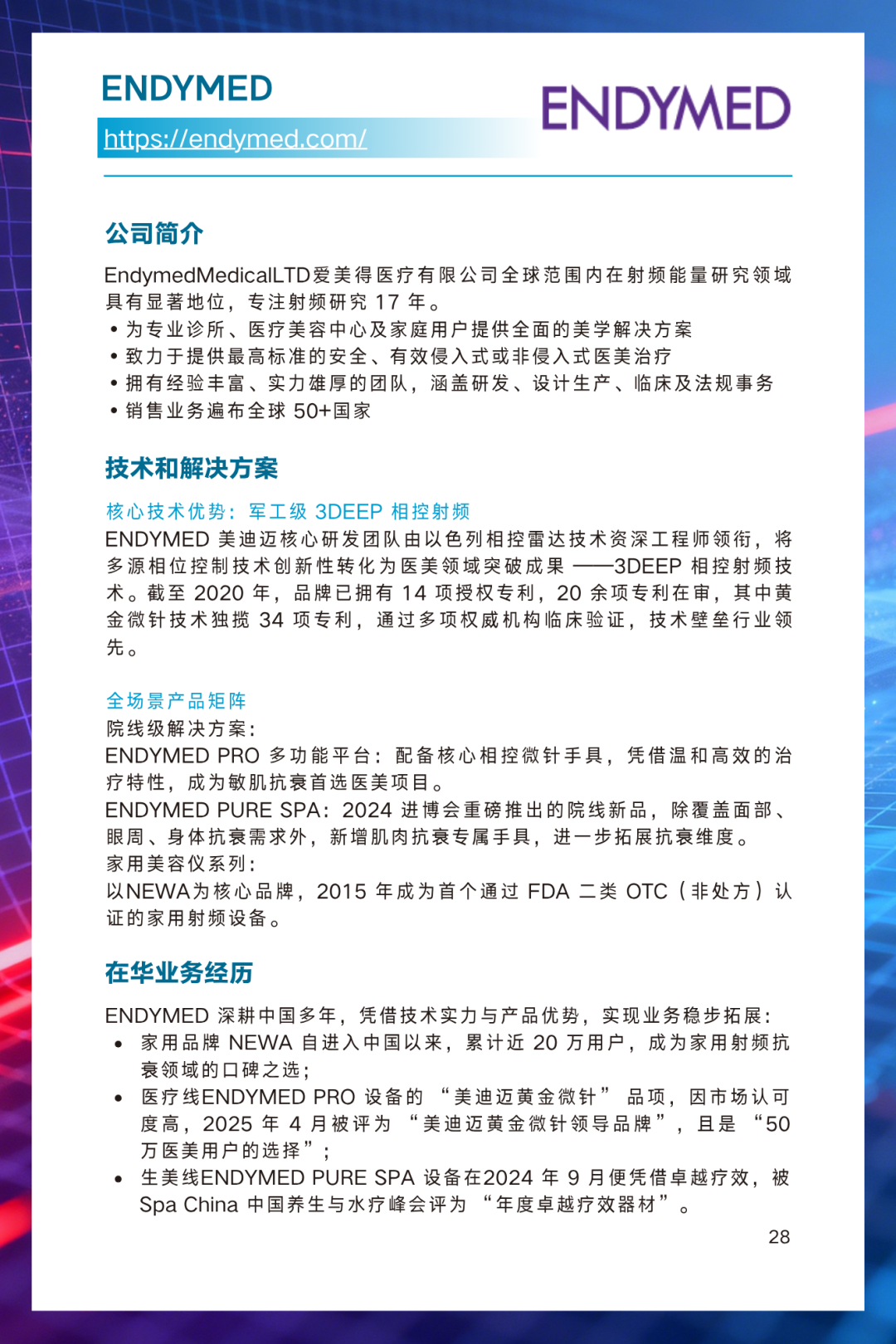 ENDYMED
https://endymed.com/

ENDYMED

公司简介

EndymedMedicalLTD爱美得医疗有限公司全球范围内在射频能量研究领域具有显著地位，专注射频研究 17 年。
• 为专业诊所、医疗美容中心及家庭用户提供全面的美学解决方案
• 致力于提供最高标准的安全、有效侵入式或非侵入式医美治疗
• 拥有经验丰富、实力雄厚的团队，涵盖研发、设计生产、临床及法规事务
• 销售业务遍布全球 50+国家

技术和解决方案

核心技术优势：军工级 3DEEP 相控射频
ENDYMED 美迪迈核心研发团队由以色列相控雷达技术资深工程师领衔，将多源相位控制技术创新性转化为医美领域突破成果 ——3DEEP 相控射频技术。截至 2020 年，品牌已拥有 14 项授权专利，20 余项专利在审，其中黄金微针技术独揽 34 项专利，通过多项权威机构临床验证，技术壁垒行业领先。

全场景产品矩阵
院线级解决方案：
ENDYMED PRO 多功能平台：配备核心相控微针手具，凭借温和高效的治疗特性，成为敏肌抗衰首选医美项目。
ENDYMED PURE SPA：2024 进博会重磅推出的院线新品，除覆盖面部、眼周、身体抗衰需求外，新增肌肉抗衰专属手具，进一步拓展抗衰维度。
家用美容仪系列：
以NEWA为核心品牌，2015 年成为首个通过 FDA 二类 OTC（非处方）认证的家用射频设备。

在华业务经历

ENDYMED 深耕中国多年，凭借技术实力与产品优势，实现业务稳步拓展：
• 家用品牌 NEWA 自进入中国以来，累计近 20 万用户，成为家用射频抗衰领域的口碑之选；
• 医疗线ENDYMED PRO 设备的 “美迪迈黄金微针” 品项，因市场认可度高，2025 年 4 月被评为 “美迪迈黄金微针领导品牌”，且是 “50 万医美用户的选择”；
• 生美线ENDYMED PURE SPA 设备在2024 年 9 月便凭借卓越疗效，被 Spa China 中国养生与水疗峰会评为 “年度卓越疗效器材”。

28